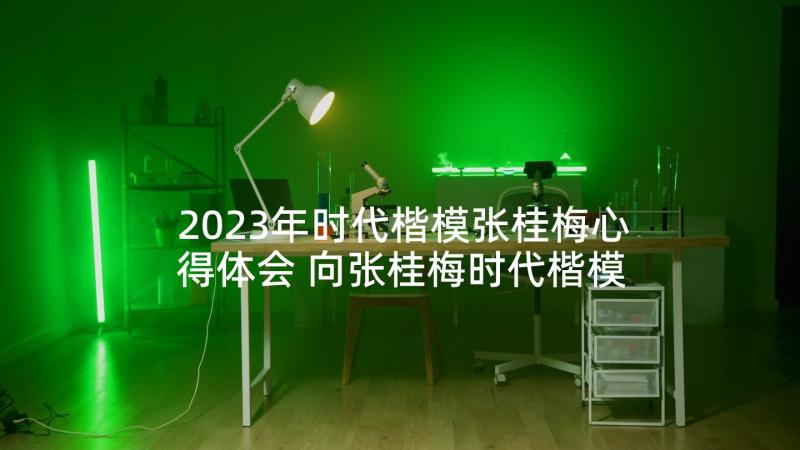 2023年时代楷模张桂梅心得体会 向张桂梅时代楷模